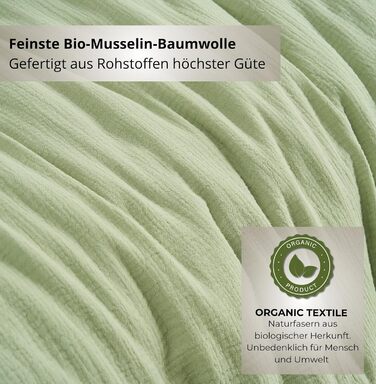 Feinste Bio-Musselin-Baumwolle
Gefertigt aus Rohstoffen höchster Güte

ORGANIC
PRODUCT

ORGANIC TEXTILE
Naturfasern aus biologischer Herkunft. Unbedenklich für Mensch und Umwelt